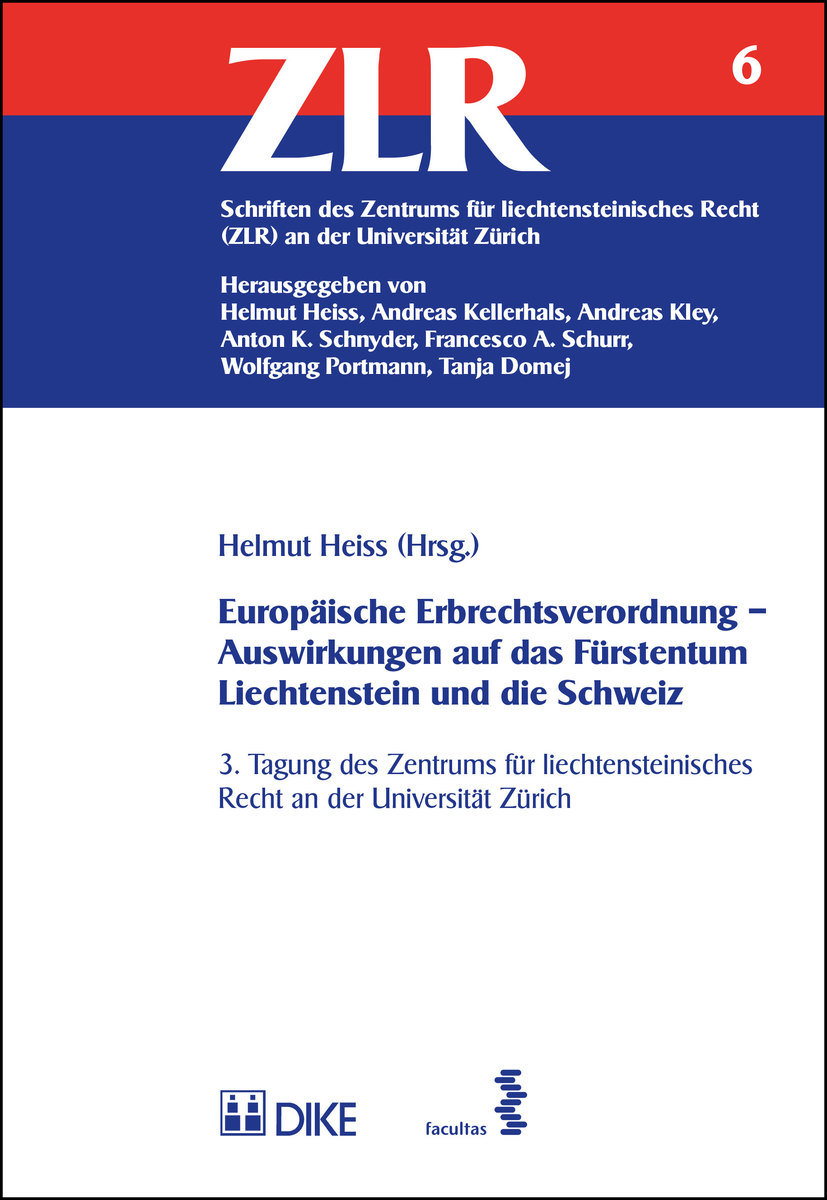 ZLR

6

Schriften des Zentrums für liechtensteinisches Recht (ZLR) an der Universität Zürich

Herausgegeben von
Helmut Heiss, Andreas Kellerhals, Andreas Kley, Anton K. Schnyder, Francesco A. Schurr, Wolfgang Portmann, Tanja Domej

Helmut Heiss (Hrsg.)

Europäische Erbrechtsverordnung – Auswirkungen auf das Fürstentum Liechtenstein und die Schweiz

3. Tagung des Zentrums für liechtensteinisches Recht an der Universität Zürich

DIKE

facultas